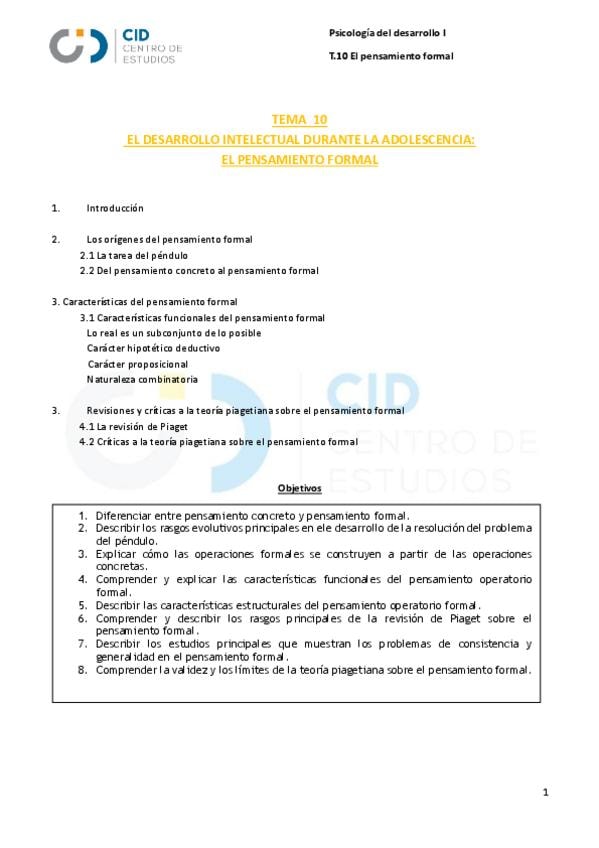 CID CENTRO DE ESTUDIOS

Psicología del desarrollo I

T.10 El pensamiento formal

TEMA 10
EL DESARROLLO INTELECTUAL DURANTE LA ADOLESCENCIA:
EL PENSAMIENTO FORMAL

1. Introducción

2. Los orígenes del pensamiento formal
2.1 La tarea del péndulo
2.2 Del pensamiento concreto al pensamiento formal

3. Características del pensamiento formal
3.1 Características funcionales del pensamiento formal
Lo real es un subconjunto de lo posible
Carácter hipotético deductivo
Carácter proposicional
Naturaleza combinatoria

3. Revisiones y críticas a la teoría piagetiana sobre el pensamiento formal
4.1 La revisión de Piaget
4.2 Críticas a la teoría piagetiana sobre el pensamiento formal

CID CENTRO DE ESTUDIOS

Objetivos

1. Diferenciar entre pensamiento concreto y pensamiento formal.
2. Describir los rasgos evolutivos principales en ele desarrollo de la resolución del problema del péndulo.
3. Explicar cómo las operaciones formales se construyen a partir de las operaciones concretas.
4. Comprender y explicar las características funcionales del pensamiento operatorio formal.
5. Describir las características estructurales del pensamiento operatorio formal.
6. Comprender y describir los rasgos principales de la revisión de Piaget sobre el pensamiento formal.
7. Describir los estudios principales que muestran los problemas de consistencia y generalidad en el pensamiento formal.
8. Comprender la validez y los límites de la teoría piagetiana sobre el pensamiento formal.

1